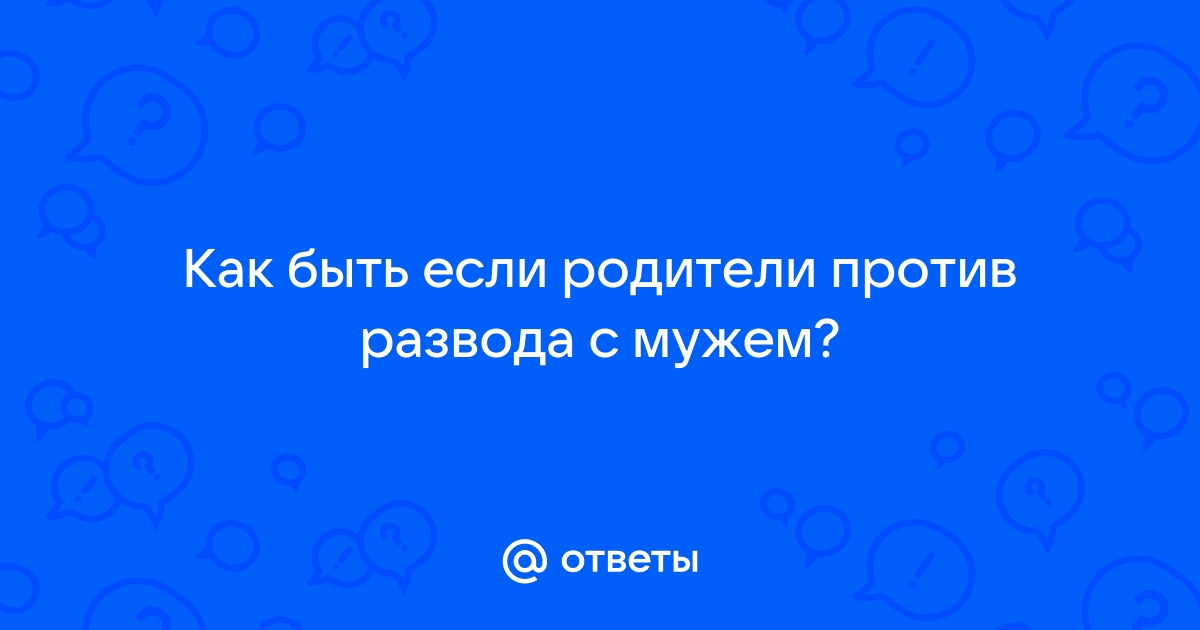 Как быть если родители против развода с мужем?

@ ответы